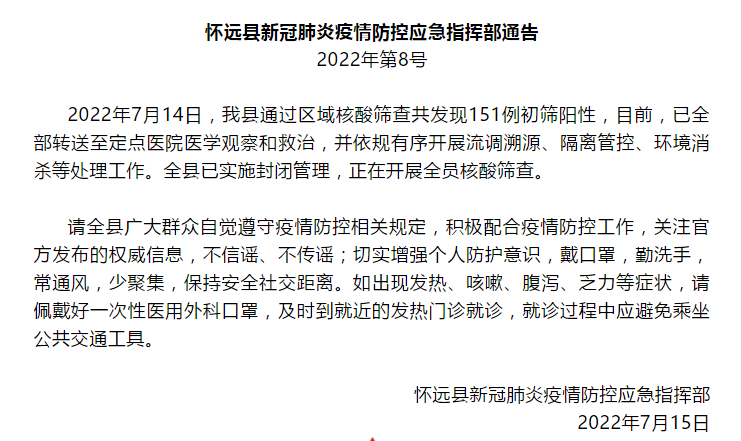 怀远县新冠肺炎疫情防控应急指挥部通告
2022年第8号

2022年7月14日，我县通过区域核酸筛查共发现151例初筛阳性，目前，已全部转送至定点医院医学观察和救治，并依规有序开展流调溯源、隔离管控、环境消杀等处理工作。全县已实施封闭管理，正在开展全员核酸筛查。

请全县广大群众自觉遵守疫情防控相关规定，积极配合疫情防控工作，关注官方发布的权威信息，不信谣、不传谣；切实增强个人防护意识，戴口罩，勤洗手，常通风，少聚集，保持安全社交距离。如出现发热、咳嗽、腹泻、乏力等症状，请佩戴好一次性医用外科口罩，及时到就近的发热门诊就诊，就诊过程中应避免乘坐公共交通工具。

怀远县新冠肺炎疫情防控应急指挥部
2022年7月15日